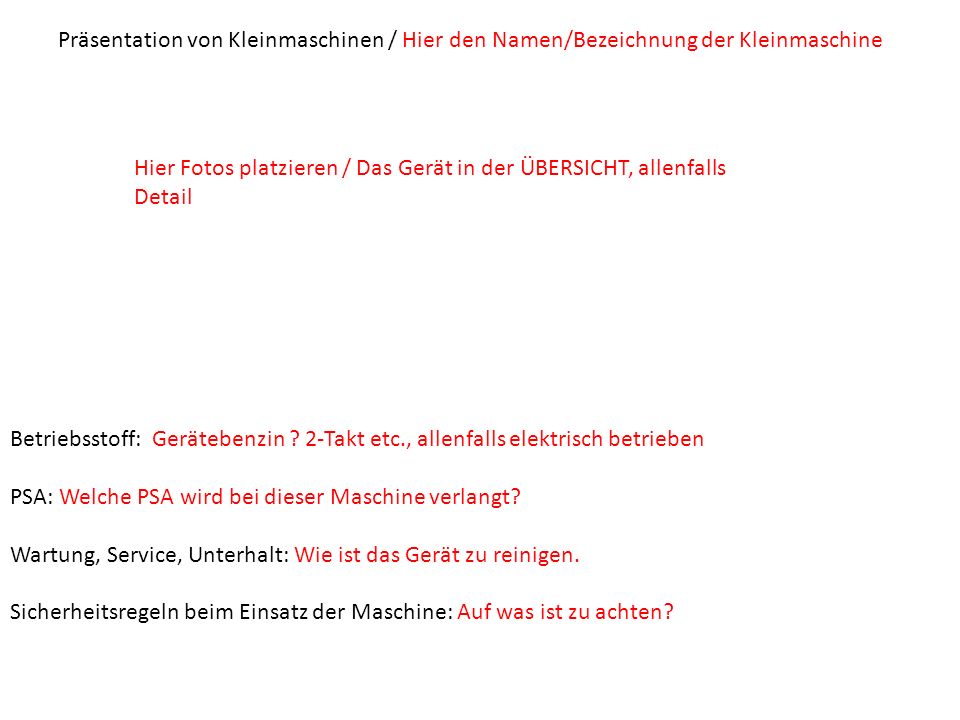 Präsentation von Kleinmaschinen / Hier den Namen/Bezeichnung der Kleinmaschine

Hier Fotos platzieren / Das Gerät in der ÜBERSICHT, allenfalls Detail

Betriebsstoff: Gerätebenzin ? 2-Takt etc., allenfalls elektrisch betrieben

PSA: Welche PSA wird bei dieser Maschine verlangt?

Wartung, Service, Unterhalt: Wie ist das Gerät zu reinigen.

Sicherheitsregeln beim Einsatz der Maschine: Auf was ist zu achten?